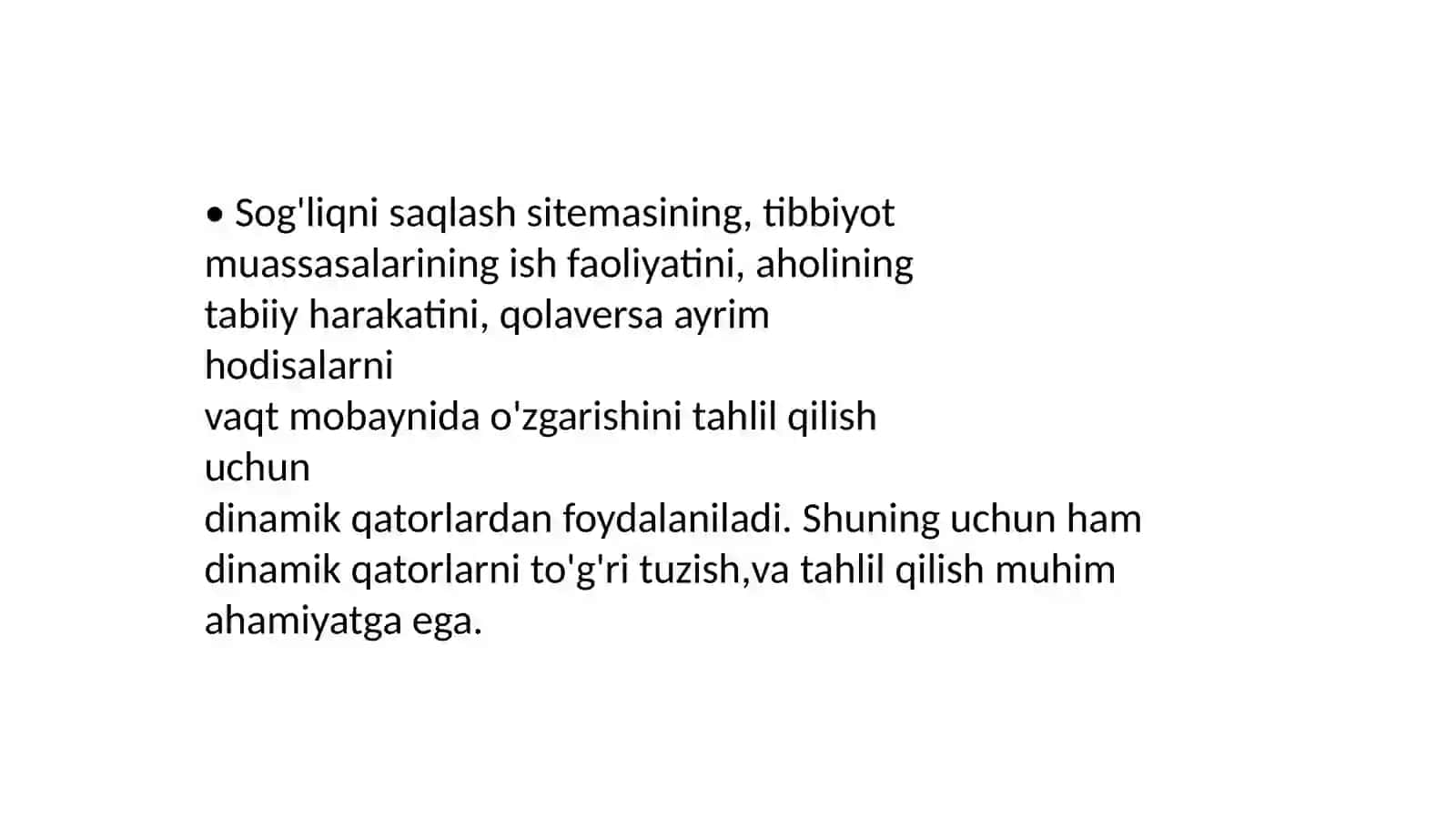 • Sog'liqni saqlash sitemasining, tibbiyot muassasalarining ish faoliyatini, aholining tabiiy harakatini, qolaversa ayrim hodisalarni vaqt mobaynida o'zgarishini tahlil qilish uchun dinamik qatorlardan foydalaniladi. Shuning uchun ham dinamik qatorlarni to'g'ri tuzish,va tahlil qilish muhim ahamiyatga ega.